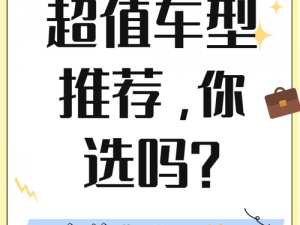 超值车型推荐，你选吗？